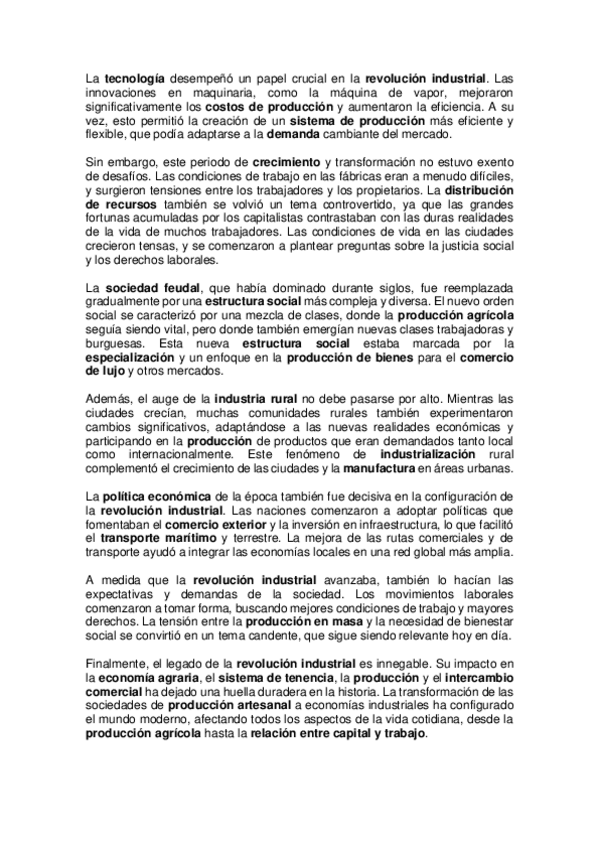 La tecnología desempeñó un papel crucial en la revolución industrial. Las innovaciones en maquinaria, como la máquina de vapor, mejoraron significativamente los costos de producción y aumentaron la eficiencia. A su vez, esto permitió la creación de un sistema de producción más eficiente y flexible, que podía adaptarse a la demanda cambiante del mercado.

Sin embargo, este periodo de crecimiento y transformación no estuvo exento de desafíos. Las condiciones de trabajo en las fábricas eran a menudo difíciles, y surgieron tensiones entre los trabajadores y los propietarios. La distribución de recursos también se volvió un tema controvertido, ya que las grandes fortunas acumuladas por los capitalistas contrastaban con las duras realidades de la vida de muchos trabajadores. Las condiciones de vida en las ciudades crecieron tensas, y se comenzaron a plantear preguntas sobre la justicia social y los derechos laborales.

La sociedad feudal, que había dominado durante siglos, fue reemplazada gradualmente por una estructura social más compleja y diversa. El nuevo orden social se caracterizó por una mezcla de clases, donde la producción agrícola seguía siendo vital, pero donde también emergían nuevas clases trabajadoras y burguesas. Esta nueva estructura social estaba marcada por la especialización y un enfoque en la producción de bienes para el comercio de lujo y otros mercados.

Además, el auge de la industria rural no debe pasarse por alto. Mientras las ciudades crecían, muchas comunidades rurales también experimentaron cambios significativos, adaptándose a las nuevas realidades económicas y participando en la producción de productos que eran demandados tanto local como internacionalmente. Este fenómeno de industrialización rural complementó el crecimiento de las ciudades y la manufactura en áreas urbanas.

La política económica de la época también fue decisiva en la configuración de la revolución industrial. Las naciones comenzaron a adoptar políticas que fomentaban el comercio exterior y la inversión en infraestructura, lo que facilitó el transporte marítimo y terrestre. La mejora de las rutas comerciales y de transporte ayudó a integrar las economías locales en una red global más amplia.

A medida que la revolución industrial avanzaba, también lo hacían las expectativas y demandas de la sociedad. Los movimientos laborales comenzaron a tomar forma, buscando mejores condiciones de trabajo y mayores derechos. La tensión entre la producción en masa y la necesidad de bienestar social se convirtió en un tema candente, que sigue siendo relevante hoy en día.

Finalmente, el legado de la revolución industrial es innegable. Su impacto en la economía agraria, el sistema de tenencia, la producción y el intercambio comercial ha dejado una huella duradera en la historia. La transformación de las sociedades de producción artesanal a economías industriales ha configurado el mundo moderno, afectando todos los aspectos de la vida cotidiana, desde la producción agrícola hasta la relación entre capital y trabajo.